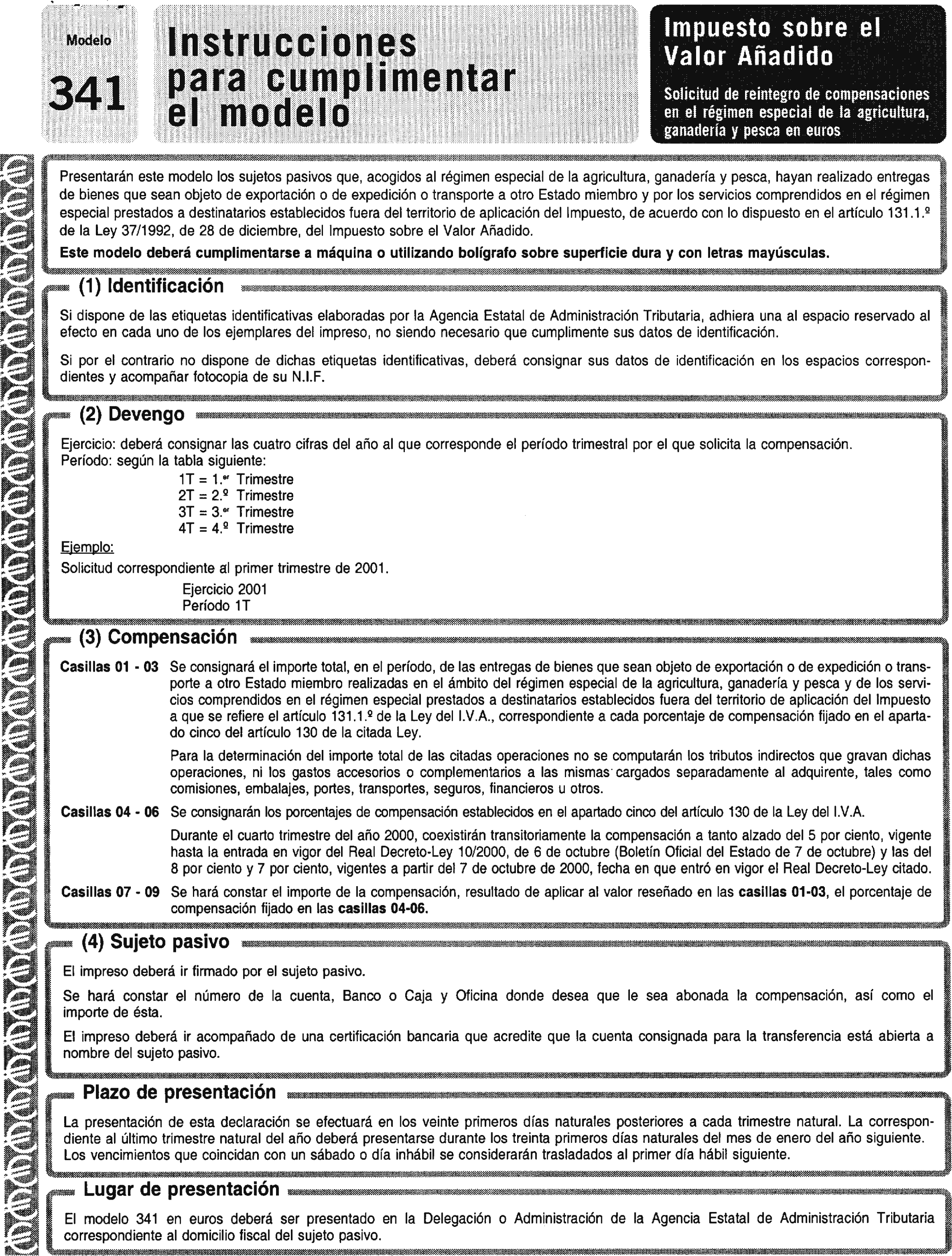 Modelo

341

Instrucciones para cumplimentar el modelo

Impuesto sobre el Valor Añadido

Solicitud de reintegro de compensaciones en el régimen especial de la agricultura, ganadería y pesca en euros

Presentarán este modelo los sujetos pasivos que, acogidos al régimen especial de la agricultura, ganadería y pesca, hayan realizado entregas de bienes que sean objeto de exportación o de expedición o transporte a otro Estado miembro y por los servicios comprendidos en el régimen especial prestados a destinatarios establecidos fuera del territorio de aplicación del Impuesto, de acuerdo con lo dispuesto en el artículo 131.1.º de la Ley 37/1992, de 28 de diciembre, del Impuesto sobre el Valor Añadido.

Este modelo deberá cumplimentarse a máquina o utilizando bolígrafo sobre superficie dura y con letras mayúsculas.

(1) Identificación

Si dispone de las etiquetas identificativas elaboradas por la Agencia Estatal de Administración Tributaria, adhiera una al espacio reservado al efecto en cada uno de los ejemplares del impreso, no siendo necesario que cumplimente sus datos de identificación.

Si por el contrario no dispone de dichas etiquetas identificativas, deberá consignar sus datos de identificación en los espacios correspondientes y acompañar fotocopia de su N.I.F.

(2) Devengo

Ejercicio: deberá consignar las cuatro cifras del año al que corresponde el período trimestral por el que solicita la compensación.
Período: según la tabla siguiente:
1T = 1.er Trimestre
2T = 2.º Trimestre
3T = 3.er Trimestre
4T = 4.º Trimestre

Ejemplo:
Solicitud correspondiente al primer trimestre de 2001.
Ejercicio 2001
Período 1T

(3) Compensación

Casillas 01 - 03 Se consignará el importe total, en el período, de las entregas de bienes que sean objeto de exportación o de expedición o transporte a otro Estado miembro realizadas en el ámbito del régimen especial de la agricultura, ganadería y pesca y de los servicios comprendidos en el régimen especial prestados a destinatarios establecidos fuera del territorio de aplicación del Impuesto a que se refiere el artículo 131.1.º de la Ley del I.V.A., correspondiente a cada porcentaje de compensación fijado en el apartado cinco del artículo 130 de la citada Ley.

Para la determinación del importe total de las citadas operaciones no se computarán los tributos indirectos que gravan dichas operaciones, ni los gastos accesorios o complementarios a las mismas cargados separadamente al adquirente, tales como comisiones, embalajes, portes, transportes, seguros, financieros u otros.

Casillas 04 - 06 Se consignarán los porcentajes de compensación establecidos en el apartado cinco del artículo 130 de la Ley del I.V.A.

Durante el cuarto trimestre del año 2000, coexistirán transitoriamente la compensación a tanto alzado del 5 por ciento, vigente hasta la entrada en vigor del Real Decreto-Ley 10/2000, de 6 de octubre (Boletín Oficial del Estado de 7 de octubre) y las del 8 por ciento y 7 por ciento, vigentes a partir del 7 de octubre de 2000, fecha en que entró en vigor el Real Decreto-Ley citado.

Casillas 07 - 09 Se hará constar el importe de la compensación, resultado de aplicar al valor reseñado en las casillas 01-03, el porcentaje de compensación fijado en las casillas 04-06.

(4) Sujeto pasivo

El impreso deberá ir firmado por el sujeto pasivo.

Se hará constar el número de la cuenta, Banco o Caja y Oficina donde desea que le sea abonada la compensación, así como el importe de ésta.

El impreso deberá ir acompañado de una certificación bancaria que acredite que la cuenta consignada para la transferencia está abierta a nombre del sujeto pasivo.

Plazo de presentación

La presentación de esta declaración se efectuará en los veinte primeros días naturales posteriores a cada trimestre natural. La correspondiente al último trimestre natural del año deberá presentarse durante los treinta primeros días naturales del mes de enero del año siguiente. Los vencimientos que coincidan con un sábado o día inhábil se considerarán trasladados al primer día hábil siguiente.

Lugar de presentación

El modelo 341 en euros deberá ser presentado en la Delegación o Administración de la Agencia Estatal de Administración Tributaria correspondiente al domicilio fiscal del sujeto pasivo.